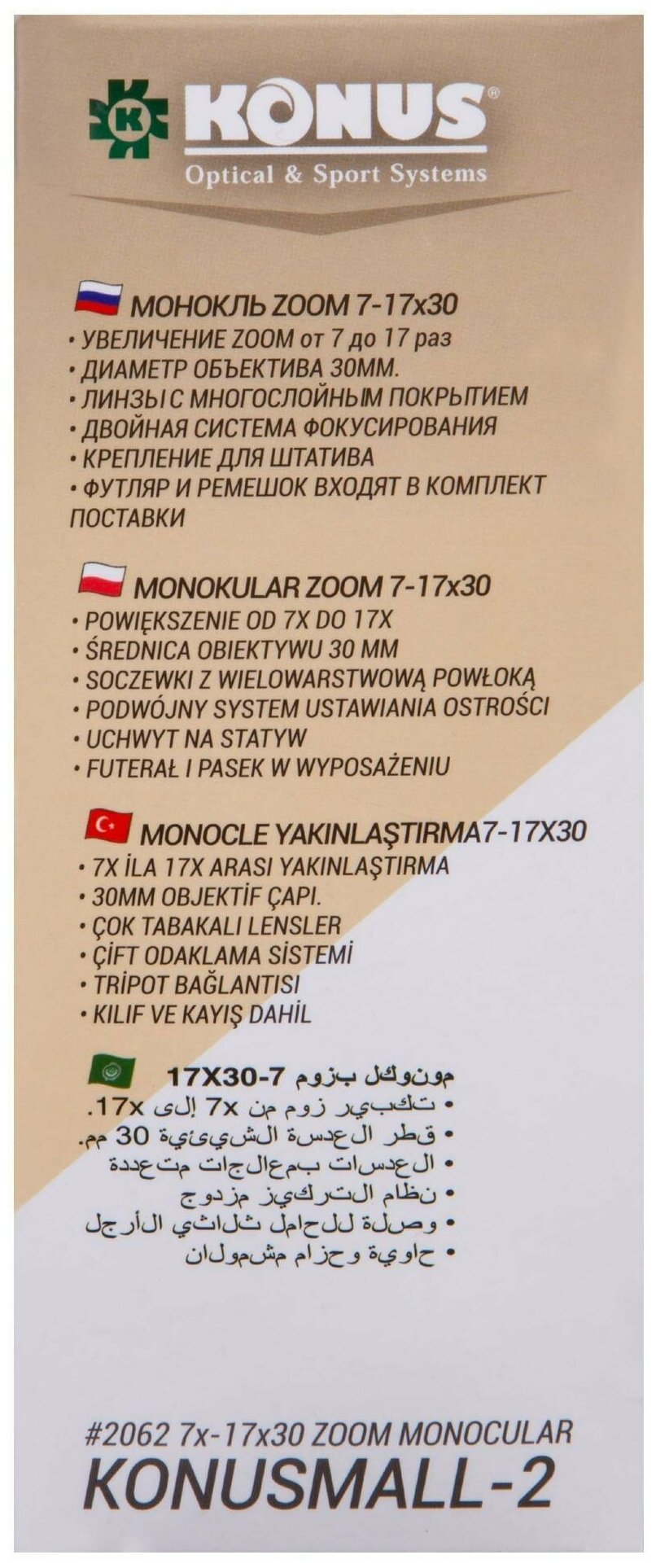 KONUS®
Optical & Sport Systems

МОНОКЛЬ ZOOM 7-17x30
• УВЕЛИЧЕНИЕ ZOOM от 7 до 17 раз
• ДИАМЕТР ОБЪЕКТИВА 30ММ.
• ЛИНЗЫ С МНОГОСЛОЙНЫМ ПОКРЫТИЕМ
• ДВОЙНАЯ СИСТЕМА ФОКУСИРОВАНИЯ
• КРЕПЛЕНИЕ ДЛЯ ШТАТИВА
• ФУТЛЯР И РЕМЕШОК ВХОДЯТ В КОМПЛЕКТ ПОСТАВКИ

MONOKULAR ZOOM 7-17x30
• POWIĘKSZENIE OD 7X DO 17X
• ŚREDNICA OBIEKTYWU 30 MM
• SOCZEWKI Z WIELOWARSTWOWĄ POWŁOKĄ
• PODWÓJNY SYSTEM USTAWIANIA OSTROŚCI
• UCHWYT NA STATYW
• FUTERAŁ I PASEK W WYPOSAŻENIU

MONOCLE YAKINLAŞTIRMA7-17X30
• 7X İLA 17X ARASI YAKINLAŞTIRMA
• 30MM OBJEKTİF ÇAPI.
• ÇOK TABAKALI LENSLER
• ÇİFT ODAKLAMA SİSTEMİ
• TRİPOT BAĞLANTISI
• KILIF VE KAYIŞ DAHİL

مونوكل بزوم 7-17X30
• تكبير زوم من 7x إلى 17x.
• قطر العدسة الشيئية 30 مم.
• العدسات بمعالجات متعددة
• نظام التركيز مزدوج
• وصلة للحامل ثلاثي الأرجل
• حاوية وحزام مشمولان

#2062 7x-17x30 ZOOM MONOCULAR
KONUSMALL-2